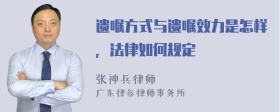 遗嘱方式与遗嘱效力是怎样，法律如何规定

张神兵律师
广东律参律师事务所